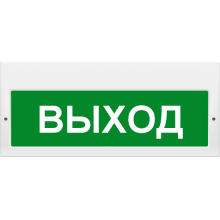 ВЫХОД